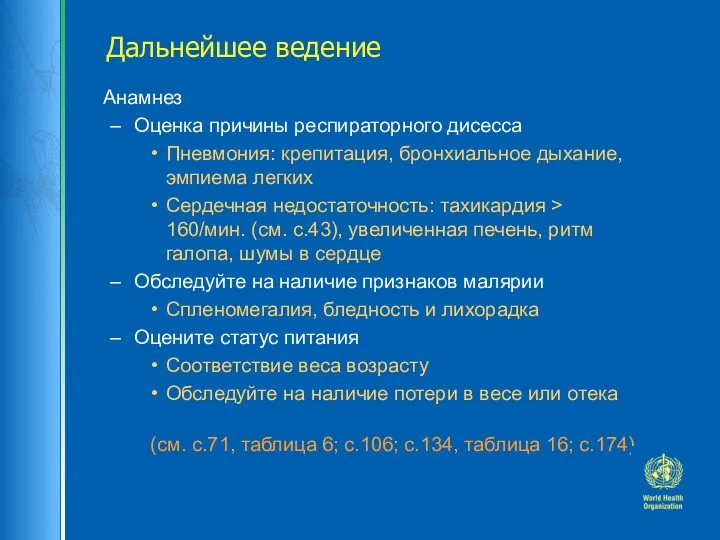 Дальнейшее ведение

Анамнез

– Оценка причины респираторного дисесса

• Пневмония: крепитация, бронхиальное дыхание, эмпиема легких

• Сердечная недостаточность: тахикардия > 160/мин. (см. с.43), увеличенная печень, ритм галопа, шумы в сердце

– Обследуйте на наличие признаков малярии

• Спленомегалия, бледность и лихорадка

– Оцените статус питания

• Соответствие веса возрасту

• Обследуйте на наличие потери в весе или отека

(см. с.71, таблица 6; с.106; с.134, таблица 16; с.174)

World Health Organization